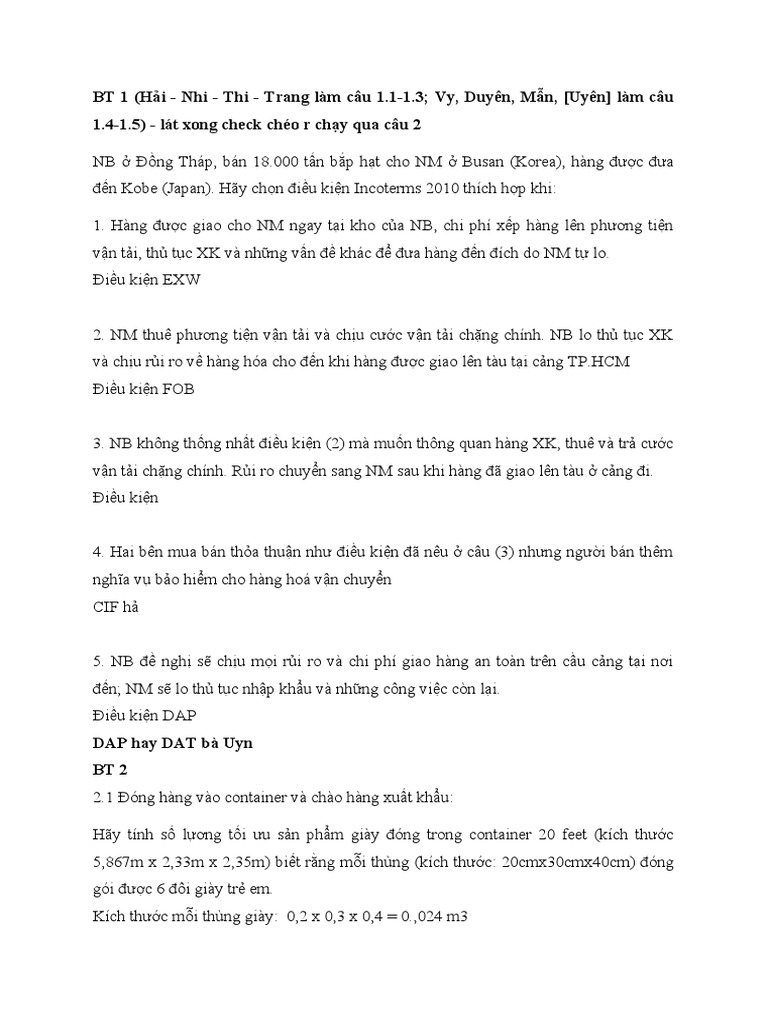 **BT 1 (Hải - Nhi - Thi - Trang làm câu 1.1-1.3; Vy, Duyên, Mẫn, [Uyên] làm câu 1.4-1.5) - lát xong check chéo r chạy qua câu 2**

NB ở Đồng Tháp, bán 18.000 tấn bắp hạt cho NM ở Busan (Korea), hàng được đưa đến Kobe (Japan). Hãy chọn điều kiện Incoterms 2010 thích hợp khi:

1. Hàng được giao cho NM ngay tại kho của NB, chi phí xếp hàng lên phương tiện vận tải, thủ tục XK và những vấn đề khác để đưa hàng đến đích do NM tự lo.
Điều kiện EXW

2. NM thuê phương tiện vận tải và chịu cước vận tải chặng chính. NB lo thủ tục XK và chịu rủi ro về hàng hóa cho đến khi hàng được giao lên tàu tại cảng TP.HCM
Điều kiện FOB

3. NB không thống nhất điều kiện (2) mà muốn thông quan hàng XK, thuê và trả cước vận tải chặng chính. Rủi ro chuyển sang NM sau khi hàng đã giao lên tàu ở cảng đi.
Điều kiện

4. Hai bên mua bán thỏa thuận như điều kiện đã nêu ở câu (3) nhưng người bán thêm nghĩa vụ bảo hiểm cho hàng hoá vận chuyển
CIF hả

5. NB đề nghị sẽ chịu mọi rủi ro và chi phí giao hàng an toàn trên cầu cảng tại nơi đến; NM sẽ lo thủ tục nhập khẩu và những công việc còn lại.
Điều kiện DAP
**DAP hay DAT bà Uyn**
**BT 2**
2.1 Đóng hàng vào container và chào hàng xuất khẩu:

Hãy tính số lượng tối ưu sản phẩm giày đóng trong container 20 feet (kích thước 5,867m x 2,33m x 2,35m) biết rằng mỗi thùng (kích thước: 20cmx30cmx40cm) đóng gói được 6 đôi giày trẻ em.
Kích thước mỗi thùng giày: 0,2 x 0,3 x 0,4 = 0.,024 m3